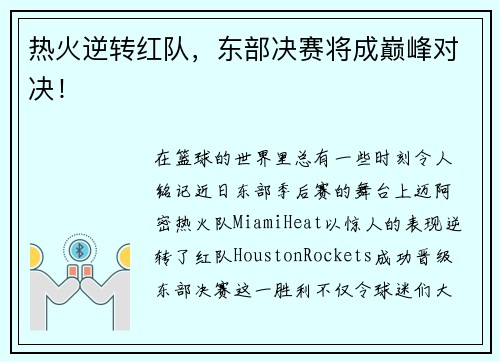 热火逆转红队，东部决赛将成巅峰对决！

在篮球的世界里总有一些时刻令人铭记近日东部季后赛的舞台上迈阿密热火队MiamiHeat以惊人的表现逆转了红队HoustonRockets成功晋级东部决赛这一胜利不仅令球迷们大